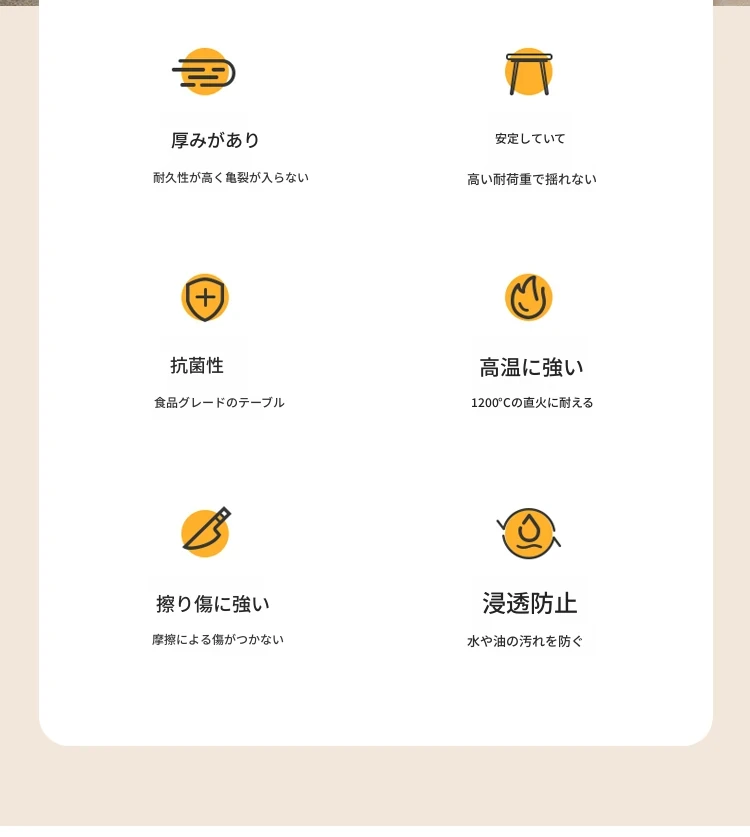 厚みがあり

耐久性が高く亀裂が入らない

安定していて

高い耐荷重で揺れない

抗菌性

食品グレードのテーブル

高温に強い

1200°Cの直火に耐える

擦り傷に強い

摩擦による傷がつかない

浸透防止

水や油の汚れを防ぐ